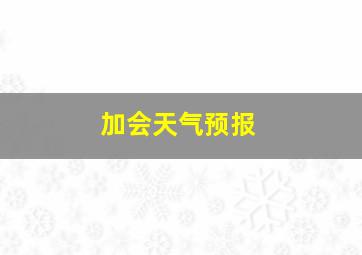 加会天气预报